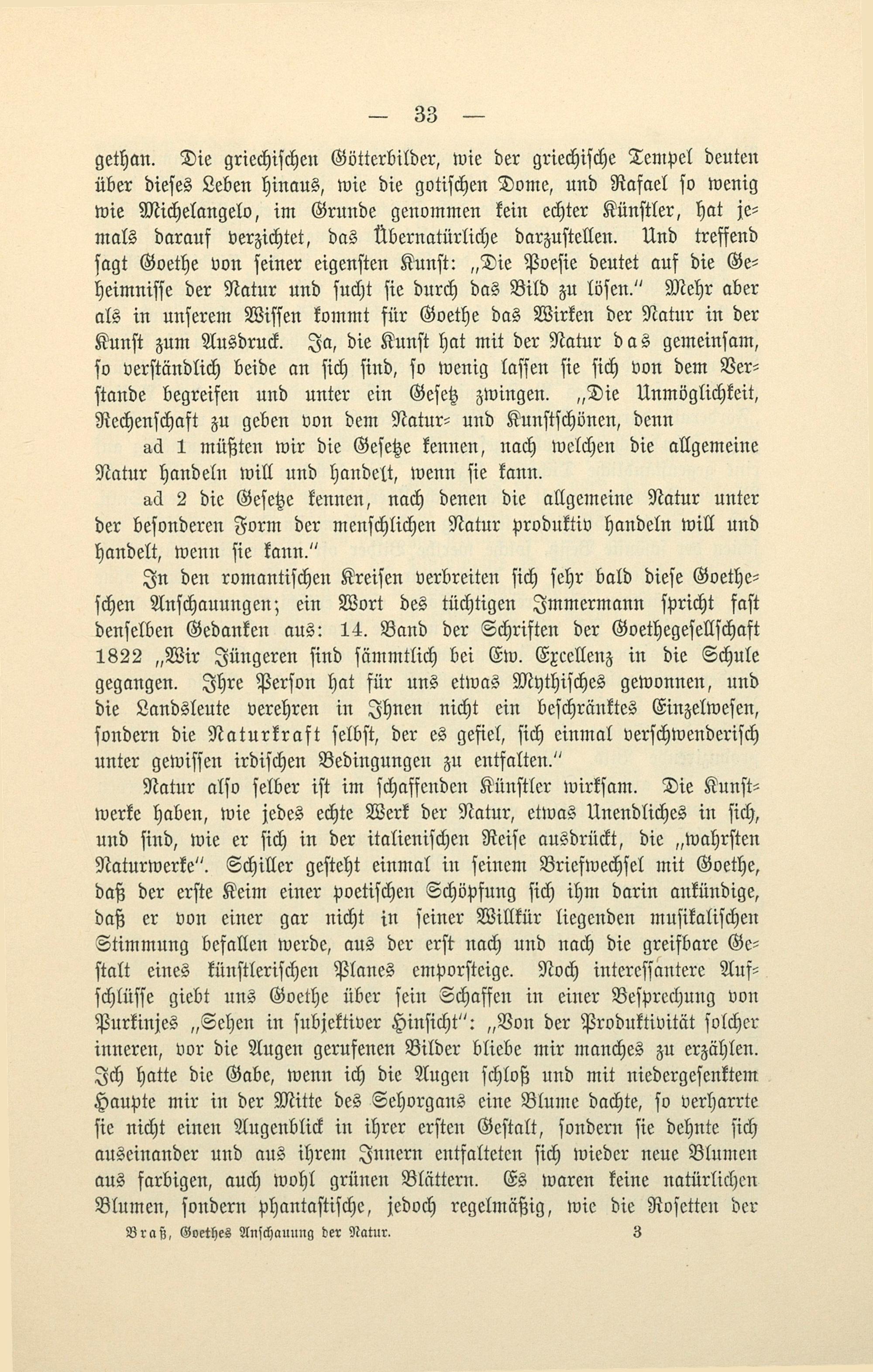 — 33 —

gethan. Die griechischen Götterbilder, wie der griechische Tempel deuten über dieses Leben hinaus, wie die gotischen Dome, und Rafael so wenig wie Michelangelo, im Grunde genommen kein echter Künstler, hat jemals darauf verzichtet, das Übernatürliche darzustellen. Und treffend sagt Goethe von seiner eigensten Kunst: „Die Poesie deutet auf die Geheimnisse der Natur und sucht sie durch das Bild zu lösen." Mehr aber als in unserem Wissen kommt für Goethe das Wirken der Natur in der Kunst zum Ausdruck. Ja, die Kunst hat mit der Natur das gemeinsam, so verständlich beide an sich sind, so wenig lassen sie sich von dem Verstande begreifen und unter ein Gesetz zwingen. „Die Unmöglichkeit, Rechenschaft zu geben von dem Natur- und Kunstschönen, denn

ad 1 müßten wir die Gesetze kennen, nach welchen die allgemeine Natur handeln will und handelt, wenn sie kann.

ad 2 die Gesetze kennen, nach denen die allgemeine Natur unter der besonderen Form der menschlichen Natur produktiv handeln will und handelt, wenn sie kann."

In den romantischen Kreisen verbreiten sich sehr bald diese Goetheschen Anschauungen; ein Wort des tüchtigen Immermann spricht fast denselben Gedanken aus: 14. Band der Schriften der Goethegesellschaft 1822 „Wir Jüngeren sind sämmtlich bei Ew. Excellenz in die Schule gegangen. Ihre Person hat für uns etwas Mythisches gewonnen, und die Landsleute verehren in Ihnen nicht ein beschränktes Einzelwesen, sondern die Naturkraft selbst, der es gefiel, sich einmal verschwenderisch unter gewissen irdischen Bedingungen zu entfalten."

Natur also selber ist im schaffenden Künstler wirksam. Die Kunstwerke haben, wie jedes echte Werk der Natur, etwas Unendliches in sich, und sind, wie er sich in der italienischen Reise ausdrückt, die „wahrsten Naturwerke". Schiller gesteht einmal in seinem Briefwechsel mit Goethe, daß der erste Keim einer poetischen Schöpfung sich ihm darin ankündige, daß er von einer gar nicht in seiner Willkür liegenden musikalischen Stimmung befallen werde, aus der erst nach und nach die greifbare Gestalt eines künstlerischen Planes emporsteige. Noch interessantere Aufschlüsse giebt uns Goethe über sein Schaffen in einer Besprechung von Purkinjes „Sehen in subjektiver Hinsicht": „Von der Produktivität solcher inneren, vor die Augen gerufenen Bilder bliebe mir manches zu erzählen. Ich hatte die Gabe, wenn ich die Augen schloß und mit niedergesenktem Haupte mir in der Mitte des Sehorgans eine Blume dachte, so verharrte sie nicht einen Augenblick in ihrer ersten Gestalt, sondern sie dehnte sich auseinander und aus ihrem Innern entfalteten sich wieder neue Blumen aus farbigen, auch wohl grünen Blättern. Es waren keine natürlichen Blumen, sondern phantastische, jedoch regelmäßig, wie die Rosetten der

Braß, Goethes Anschauung der Natur. 3